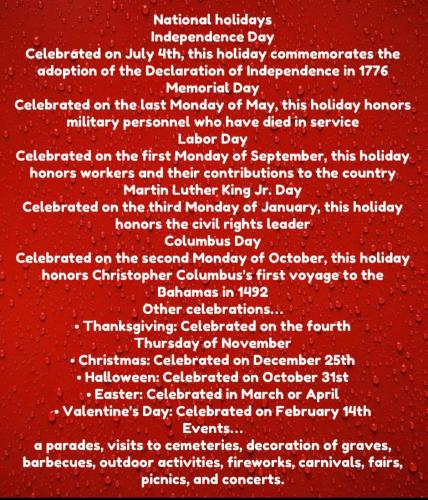 National holidays
Independence Day
Celebrated on July 4th, this holiday commemorates the adoption of the Declaration of Independence in 1776
Memorial Day
Celebrated on the last Monday of May, this holiday honors military personnel who have died in service
Labor Day
Celebrated on the first Monday of September, this holiday honors workers and their contributions to the country
Martin Luther King Jr. Day
Celebrated on the third Monday of January, this holiday honors the civil rights leader
Columbus Day
Celebrated on the second Monday of October, this holiday honors Christopher Columbus's first voyage to the Bahamas in 1492
Other celebrations...
• Thanksgiving: Celebrated on the fourth Thursday of November
• Christmas: Celebrated on December 25th
• Halloween: Celebrated on October 31st
• Easter: Celebrated in March or April
• Valentine's Day: Celebrated on February 14th
Events...
a parades, visits to cemeteries, decoration of graves, barbecues, outdoor activities, fireworks, carnivals, fairs, picnics, and concerts.